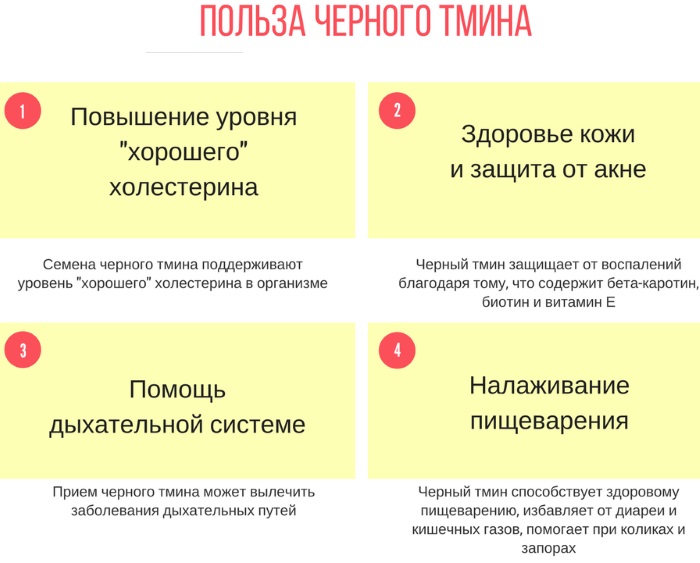 ПОЛЬЗА ЧЕРНОГО ТМИНА

1

Повышение уровня "хорошего" холестерина

Семена черного тмина поддерживают уровень "хорошего" холестерина в организме

2

Здоровье кожи и защита от акне

Черный тмин защищает от воспалений благодаря тому, что содержит бета-каротин, биотин и витамин Е

3

Помощь дыхательной системе

Прием черного тмина может вылечить заболевания дыхательных путей

4

Налаживание пищеварения

Черный тмин способствует здоровому пищеварению, избавляет от диареи и кишечных газов, помогает при коликах и запорах